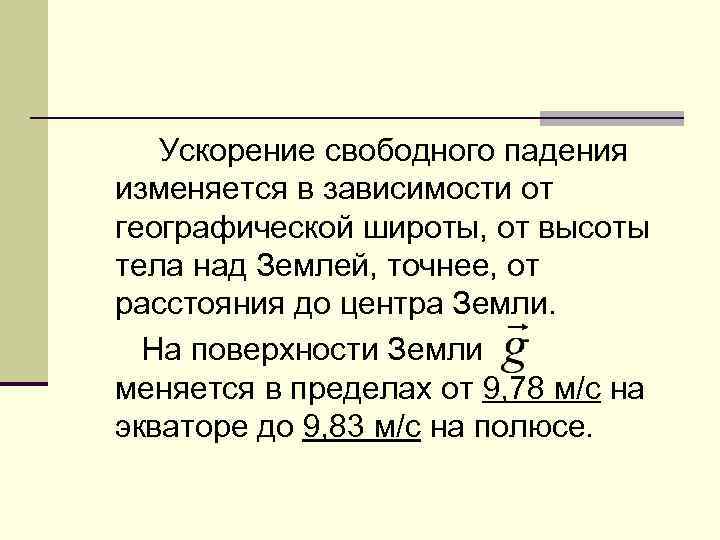 Ускорение свободного падения изменяется в зависимости от географической широты, от высоты тела над Землей, точнее, от расстояния до центра Земли.

На поверхности Земли $\vec{g}$ меняется в пределах от 9,78 м/с на экваторе до 9,83 м/с на полюсе.